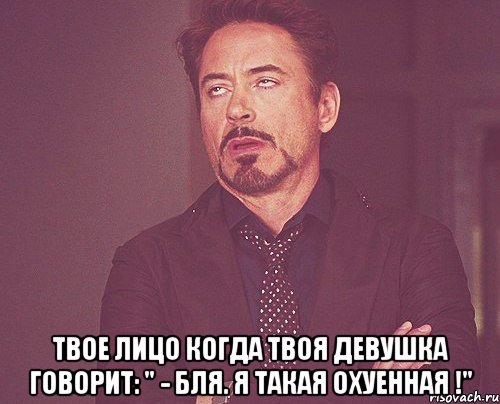 ТВОЕ ЛИЦО КОГДА ТВОЯ ДЕВУШКА ГОВОРИТ: " - БЛЯ. Я ТАКАЯ ОХУЕННАЯ !"

risovach.ru